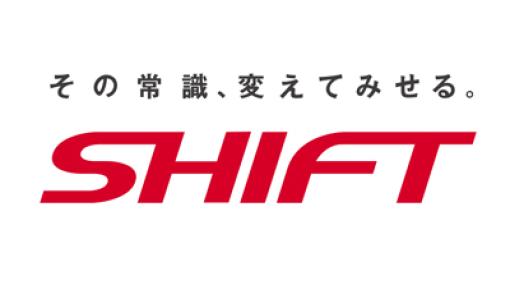 その常識、変えてみせる。

SHIFT